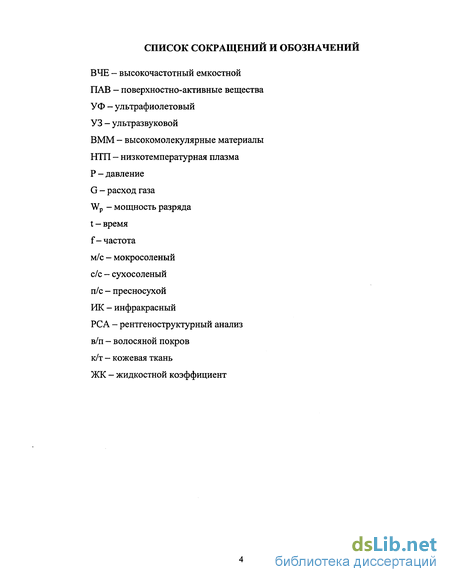 СПИСОК СОКРАЩЕНИЙ И ОБОЗНАЧЕНИЙ

ВЧЕ – высокочастотный емкостной

ПАВ – поверхностно-активные вещества

УФ – ультрафиолетовый

УЗ – ультразвуковой

ВММ – высокомолекулярные материалы

НТП – низкотемпературная плазма

P – давление

G – расход газа

$W_p$ – мощность разряда

t – время

f – частота

м/с – мокросоленый

с/с – сухосоленый

п/с – пресносухой

ИК – инфракрасный

РСА – рентгеноструктурный анализ

в/п – волосяной покров

к/т – кожевая ткань

ЖК – жидкостной коэффициент

4

dsLib.net
библиотека диссертаций